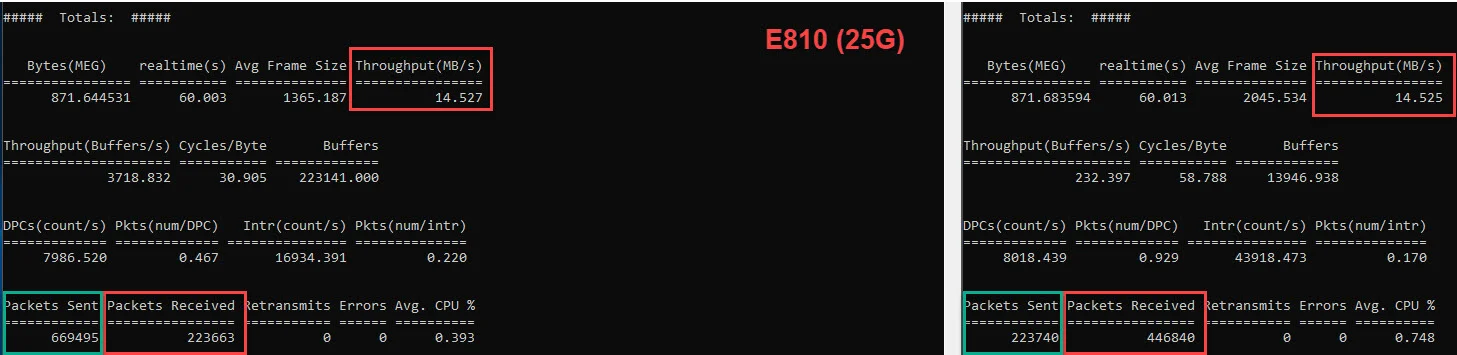 #####  Totals:  #####

E810 (25G)

| Bytes(MEG) | realtime(s) | Avg Frame Size | Throughput(MB/s) |
|---|---|---|---|
| 871.644531 | 60.003 | 1365.187 | 14.527 |

| Throughput(Buffers/s) | Cycles/Byte | Buffers |
|---|---|---|
| 3718.832 | 30.905 | 223141.000 |

| DPCs(count/s) | Pkts(num/DPC) | Intr(count/s) | Pkts(num/intr) |
|---|---|---|---|
| 7986.520 | 0.467 | 16934.391 | 0.220 |

| Packets Sent | Packets Received | Retransmits | Errors | Avg. CPU % |
|---|---|---|---|---|
| 669495 | 223663 | 0 | 0 | 0.393 |

#####  Totals:  #####

| Bytes(MEG) | realtime(s) | Avg Frame Size | Throughput(MB/s) |
|---|---|---|---|
| 871.683594 | 60.013 | 2045.534 | 14.525 |

| Throughput(Buffers/s) | Cycles/Byte | Buffers |
|---|---|---|
| 232.397 | 58.788 | 13946.938 |

| DPCs(count/s) | Pkts(num/DPC) | Intr(count/s) | Pkts(num/intr) |
|---|---|---|---|
| 8018.439 | 0.929 | 43918.473 | 0.170 |

| Packets Sent | Packets Received | Retransmits | Errors | Avg. CPU % |
|---|---|---|---|---|
| 223740 | 446840 | 0 | 0 | 0.748 |